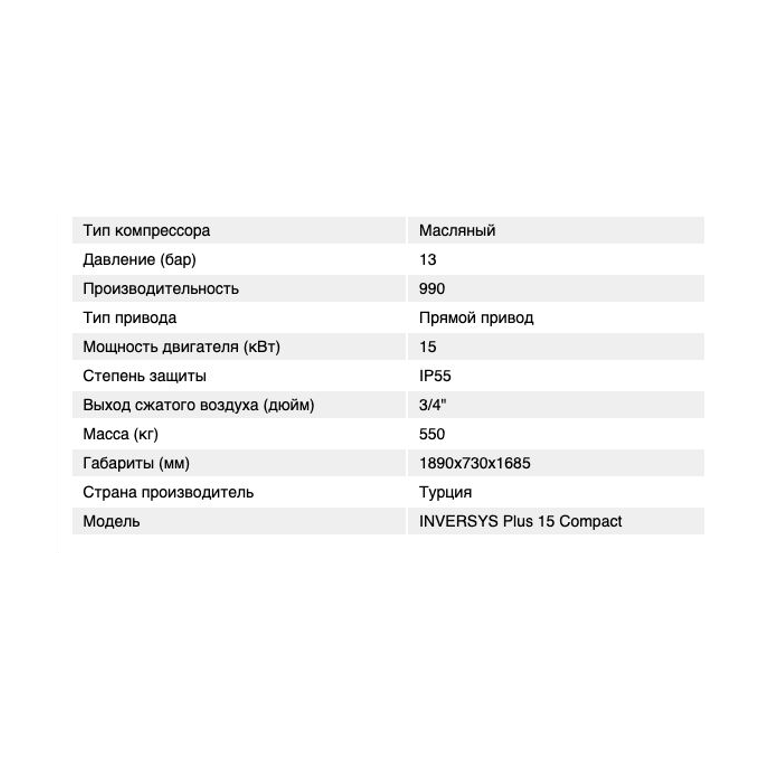 | Тип компрессора | Масляный |
|---|---|
| Давление (бар) | 13 |
| Производительность | 990 |
| Тип привода | Прямой привод |
| Мощность двигателя (кВт) | 15 |
| Степень защиты | IP55 |
| Выход сжатого воздуха (дюйм) | 3/4" |
| Масса (кг) | 550 |
| Габариты (мм) | 1890x730x1685 |
| Страна производитель | Турция |
| Модель | INVERSYS Plus 15 Compact |